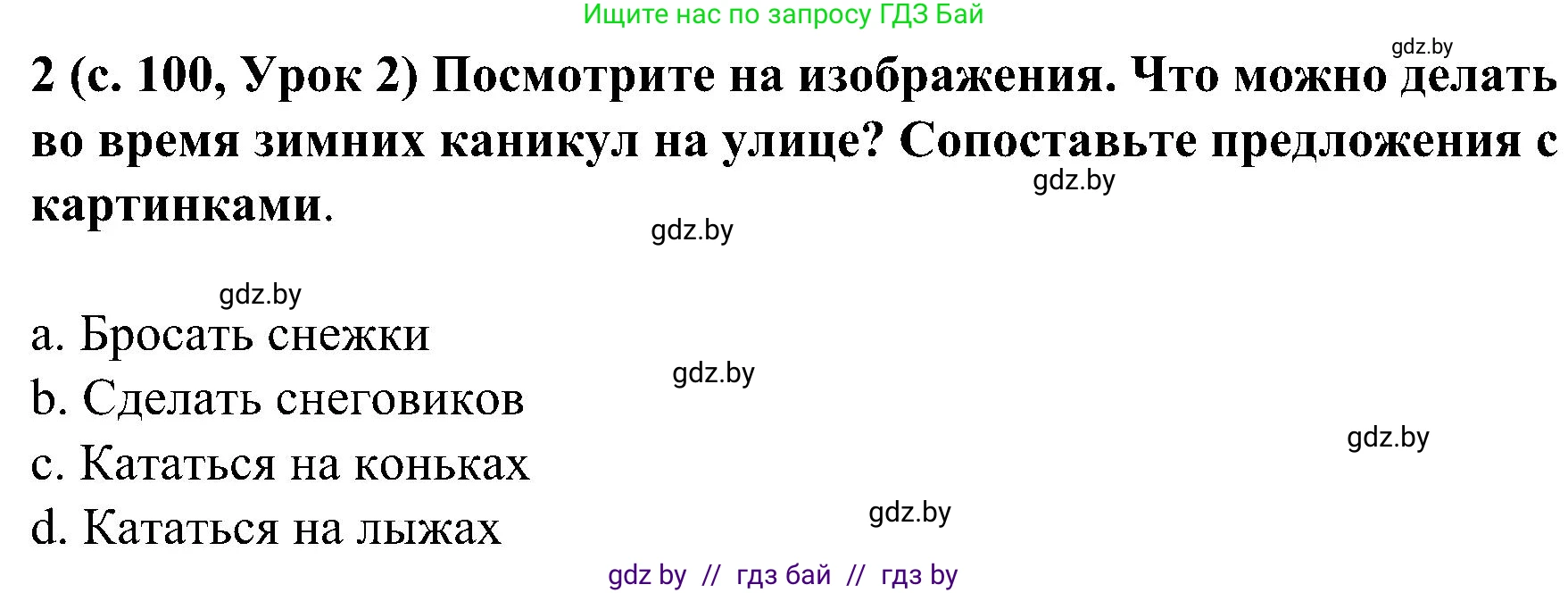 Ищите нас по запросу ГДЗ Бай

gdz.by

2 (с. 100, Урок 2) Посмотрите на изображения. Что можно делать во время зимних каникул на улице? Сопоставьте предложения с картинками.

gdz.by

gdz.by

gdz.by

a. Бросать снежки

gdz.by

b. Сделать снеговиков

gdz.by

c. Кататься на коньках

gdz.by

d. Кататься на лыжах

gdz by // гдз бай // гдз by